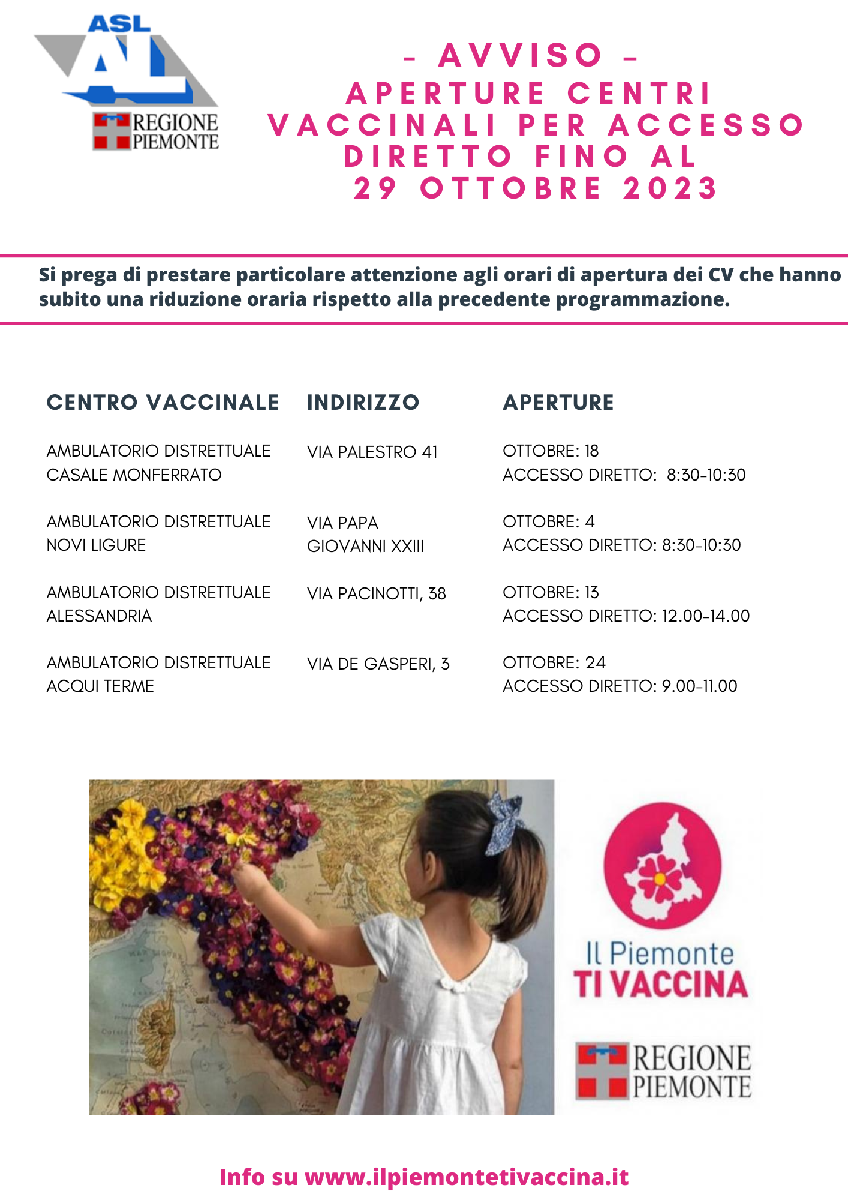 ASL AL

REGIONE PIEMONTE

- AVVISO -
APERTURE CENTRI VACCINALI PER ACCESSO DIRETTO FINO AL 29 OTTOBRE 2023

Si prega di prestare particolare attenzione agli orari di apertura dei CV che hanno subito una riduzione oraria rispetto alla precedente programmazione.

| CENTRO VACCINALE | INDIRIZZO | APERTURE |
|---|---|---|
| AMBULATORIO DISTRETTUALE CASALE MONFERRATO | VIA PALESTRO 41 | OTTOBRE: 18 ACCESSO DIRETTO: 8:30-10:30 |
| AMBULATORIO DISTRETTUALE NOVI LIGURE | VIA PAPA GIOVANNI XXIII | OTTOBRE: 4 ACCESSO DIRETTO: 8:30-10:30 |
| AMBULATORIO DISTRETTUALE ALESSANDRIA | VIA PACINOTTI, 38 | OTTOBRE: 13 ACCESSO DIRETTO: 12.00-14.00 |
| AMBULATORIO DISTRETTUALE ACQUI TERME | VIA DE GASPERI, 3 | OTTOBRE: 24 ACCESSO DIRETTO: 9.00-11.00 |

Il Piemonte TI VACCINA

REGIONE PIEMONTE

Info su www.ilpiemontetivaccina.it